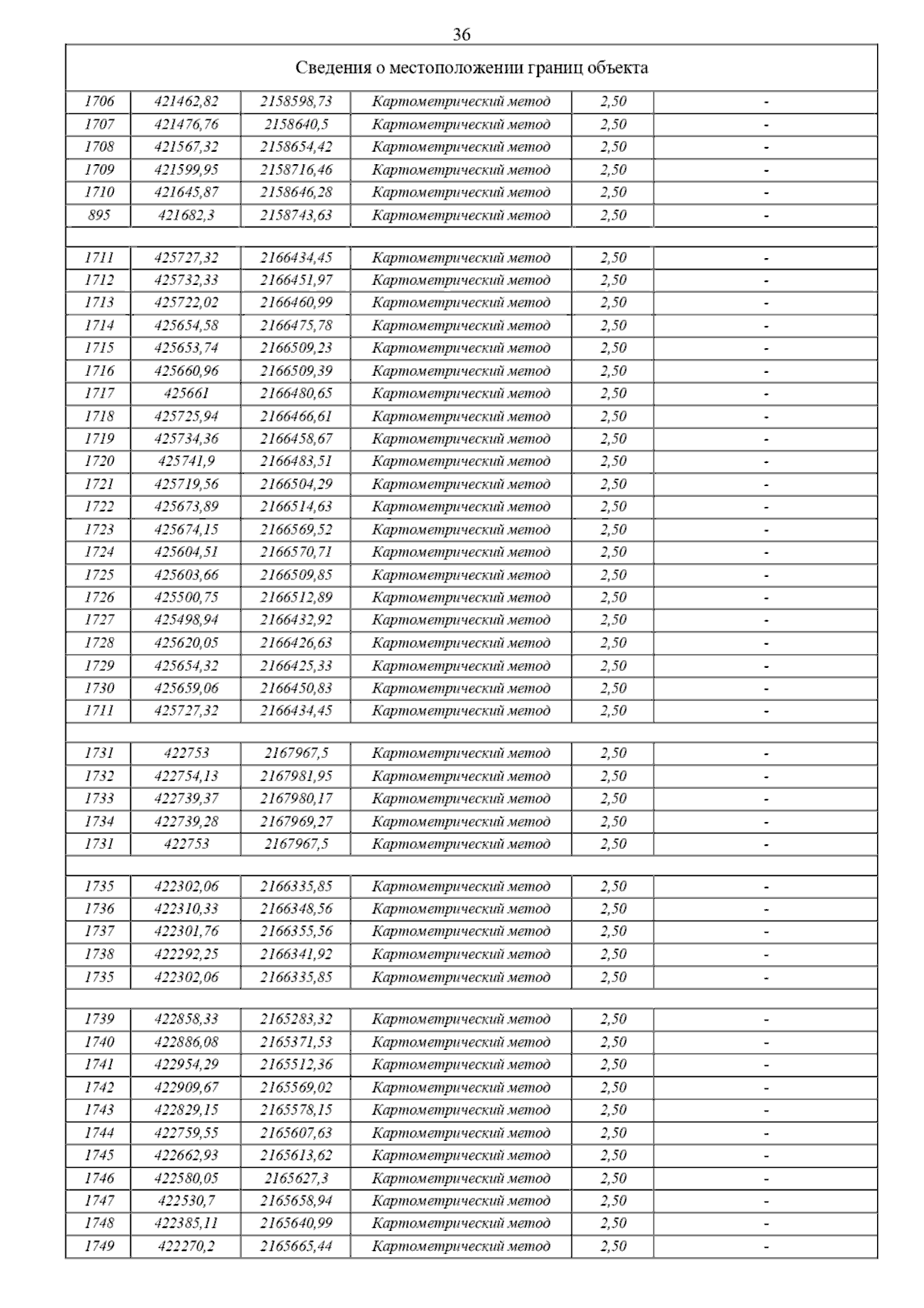 36

| Сведения о местоположении границ объекта | | | | | |
|---|---|---|---|---|---|
| 1706 | 421462,82 | 2158598,73 | Картометрический метод | 2,50 | - |
| 1707 | 421476,76 | 2158640,5 | Картометрический метод | 2,50 | - |
| 1708 | 421567,32 | 2158654,42 | Картометрический метод | 2,50 | - |
| 1709 | 421599,95 | 2158716,46 | Картометрический метод | 2,50 | - |
| 1710 | 421645,87 | 2158646,28 | Картометрический метод | 2,50 | - |
| 895 | 421682,3 | 2158743,63 | Картометрический метод | 2,50 | - |
| | | | | | |
| 1711 | 425727,32 | 2166434,45 | Картометрический метод | 2,50 | - |
| 1712 | 425732,33 | 2166451,97 | Картометрический метод | 2,50 | - |
| 1713 | 425722,02 | 2166460,99 | Картометрический метод | 2,50 | - |
| 1714 | 425654,58 | 2166475,78 | Картометрический метод | 2,50 | - |
| 1715 | 425653,74 | 2166509,23 | Картометрический метод | 2,50 | - |
| 1716 | 425660,96 | 2166509,39 | Картометрический метод | 2,50 | - |
| 1717 | 425661 | 2166480,65 | Картометрический метод | 2,50 | - |
| 1718 | 425725,94 | 2166466,61 | Картометрический метод | 2,50 | - |
| 1719 | 425734,36 | 2166458,67 | Картометрический метод | 2,50 | - |
| 1720 | 425741,9 | 2166483,51 | Картометрический метод | 2,50 | - |
| 1721 | 425719,56 | 2166504,29 | Картометрический метод | 2,50 | - |
| 1722 | 425673,89 | 2166514,63 | Картометрический метод | 2,50 | - |
| 1723 | 425674,15 | 2166569,52 | Картометрический метод | 2,50 | - |
| 1724 | 425604,51 | 2166570,71 | Картометрический метод | 2,50 | - |
| 1725 | 425603,66 | 2166509,85 | Картометрический метод | 2,50 | - |
| 1726 | 425500,75 | 2166512,89 | Картометрический метод | 2,50 | - |
| 1727 | 425498,94 | 2166432,92 | Картометрический метод | 2,50 | - |
| 1728 | 425620,05 | 2166426,63 | Картометрический метод | 2,50 | - |
| 1729 | 425654,32 | 2166425,33 | Картометрический метод | 2,50 | - |
| 1730 | 425659,06 | 2166450,83 | Картометрический метод | 2,50 | - |
| 1711 | 425727,32 | 2166434,45 | Картометрический метод | 2,50 | - |
| | | | | | |
| 1731 | 422753 | 2167967,5 | Картометрический метод | 2,50 | - |
| 1732 | 422754,13 | 2167981,95 | Картометрический метод | 2,50 | - |
| 1733 | 422739,37 | 2167980,17 | Картометрический метод | 2,50 | - |
| 1734 | 422739,28 | 2167969,27 | Картометрический метод | 2,50 | - |
| 1731 | 422753 | 2167967,5 | Картометрический метод | 2,50 | - |
| | | | | | |
| 1735 | 422302,06 | 2166335,85 | Картометрический метод | 2,50 | - |
| 1736 | 422310,33 | 2166348,56 | Картометрический метод | 2,50 | - |
| 1737 | 422301,76 | 2166355,56 | Картометрический метод | 2,50 | - |
| 1738 | 422292,25 | 2166341,92 | Картометрический метод | 2,50 | - |
| 1735 | 422302,06 | 2166335,85 | Картометрический метод | 2,50 | - |
| | | | | | |
| 1739 | 422858,33 | 2165283,32 | Картометрический метод | 2,50 | - |
| 1740 | 422886,08 | 2165371,53 | Картометрический метод | 2,50 | - |
| 1741 | 422954,29 | 2165512,36 | Картометрический метод | 2,50 | - |
| 1742 | 422909,67 | 2165569,02 | Картометрический метод | 2,50 | - |
| 1743 | 422829,15 | 2165578,15 | Картометрический метод | 2,50 | - |
| 1744 | 422759,55 | 2165607,63 | Картометрический метод | 2,50 | - |
| 1745 | 422662,93 | 2165613,62 | Картометрический метод | 2,50 | - |
| 1746 | 422580,05 | 2165627,3 | Картометрический метод | 2,50 | - |
| 1747 | 422530,7 | 2165658,94 | Картометрический метод | 2,50 | - |
| 1748 | 422385,11 | 2165640,99 | Картометрический метод | 2,50 | - |
| 1749 | 422270,2 | 2165665,44 | Картометрический метод | 2,50 | - |